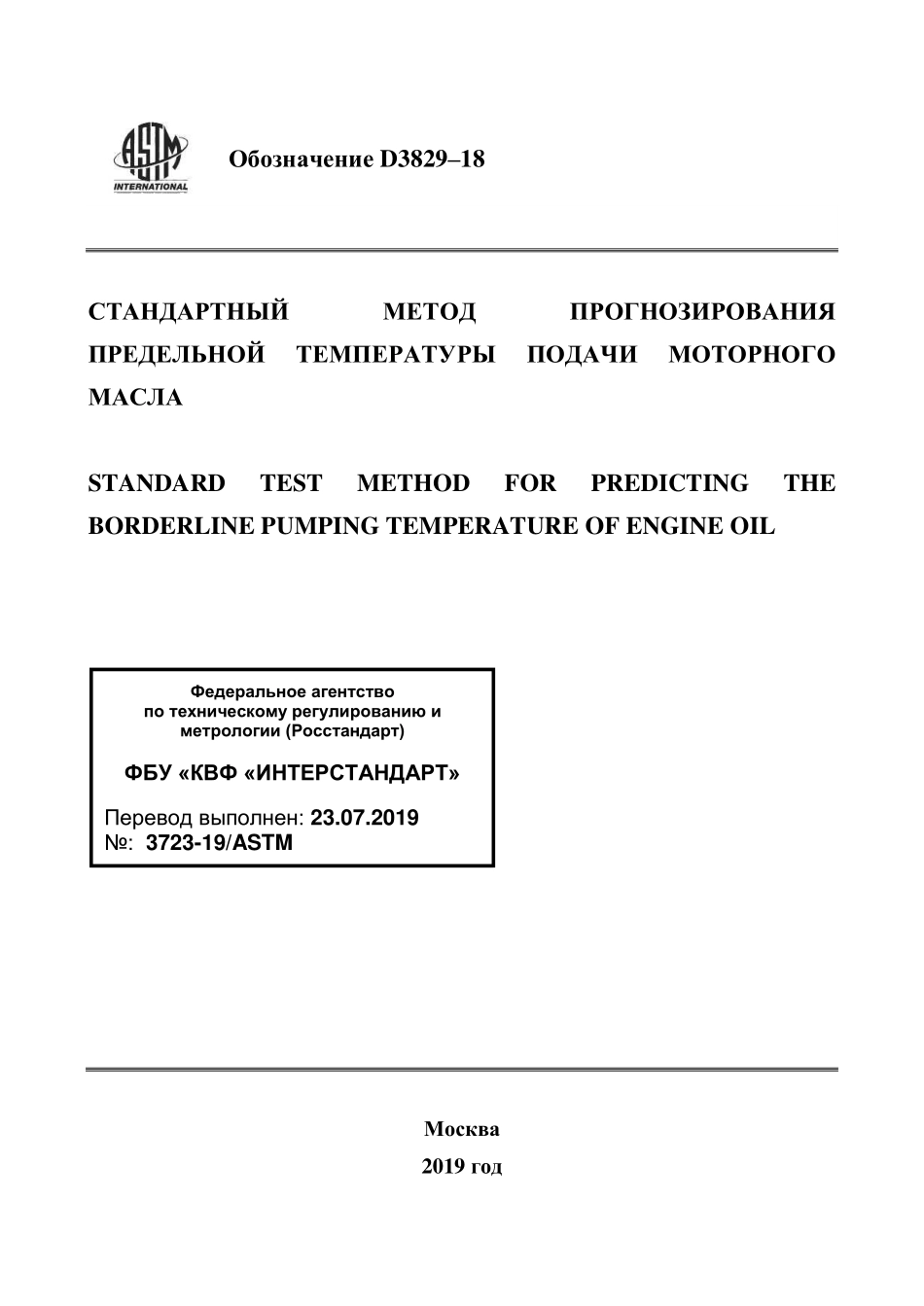 ASTM INTERNATIONAL

Обозначение D3829–18

СТАНДАРТНЫЙ МЕТОД ПРОГНОЗИРОВАНИЯ ПРЕДЕЛЬНОЙ ТЕМПЕРАТУРЫ ПОДАЧИ МОТОРНОГО МАСЛА

STANDARD TEST METHOD FOR PREDICTING THE BORDERLINE PUMPING TEMPERATURE OF ENGINE OIL

Федеральное агентство
по техническому регулированию и метрологии (Росстандарт)

ФБУ «КВФ «ИНТЕРСТАНДАРТ»

Перевод выполнен: 23.07.2019
№: 3723-19/ASTM

Москва
2019 год